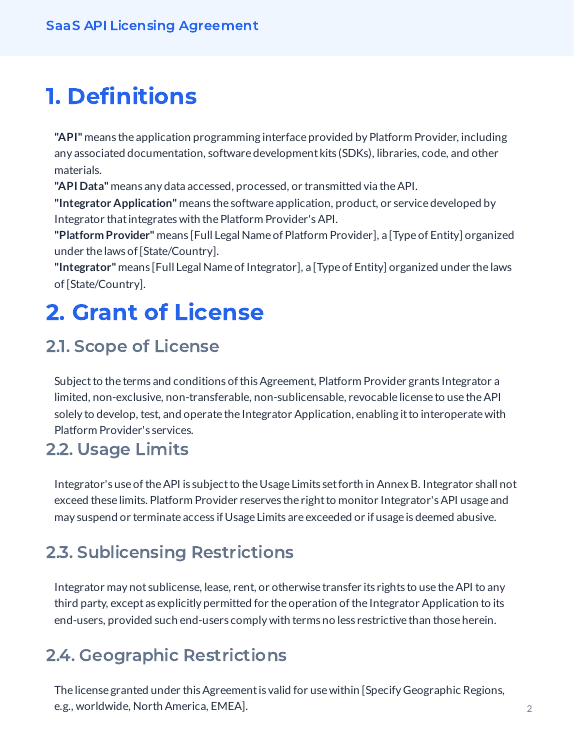 SaaS API Licensing Agreement

1. Definitions

"API" means the application programming interface provided by Platform Provider, including any associated documentation, software development kits (SDKs), libraries, code, and other materials.
"API Data" means any data accessed, processed, or transmitted via the API.
"Integrator Application" means the software application, product, or service developed by Integrator that integrates with the Platform Provider's API.
"Platform Provider" means [Full Legal Name of Platform Provider], a [Type of Entity] organized under the laws of [State/Country].
"Integrator" means [Full Legal Name of Integrator], a [Type of Entity] organized under the laws of [State/Country].

2. Grant of License

2.1. Scope of License

Subject to the terms and conditions of this Agreement, Platform Provider grants Integrator a limited, non-exclusive, non-transferable, non-sublicensable, revocable license to use the API solely to develop, test, and operate the Integrator Application, enabling it to interoperate with Platform Provider's services.

2.2. Usage Limits

Integrator's use of the API is subject to the Usage Limits set forth in Annex B. Integrator shall not exceed these limits. Platform Provider reserves the right to monitor Integrator's API usage and may suspend or terminate access if Usage Limits are exceeded or if usage is deemed abusive.

2.3. Sublicensing Restrictions

Integrator may not sublicense, lease, rent, or otherwise transfer its rights to use the API to any third party, except as explicitly permitted for the operation of the Integrator Application to its end-users, provided such end-users comply with terms no less restrictive than those herein.

2.4. Geographic Restrictions

The license granted under this Agreement is valid for use within [Specify Geographic Regions, e.g., worldwide, North America, EMEA].

2